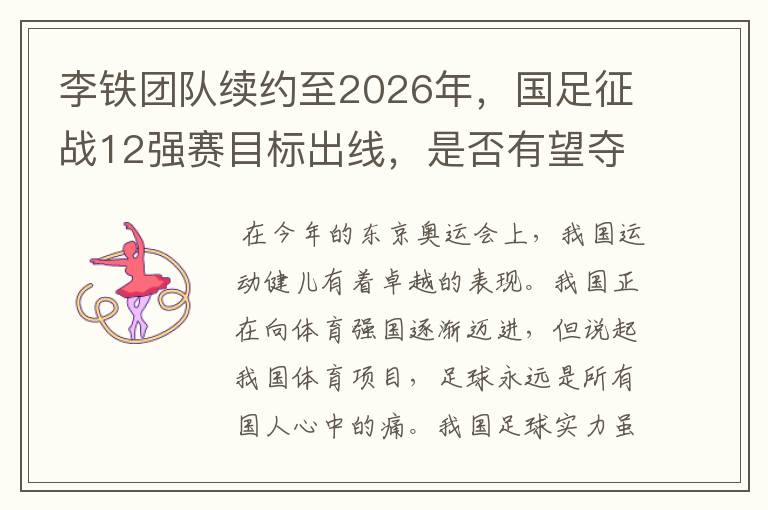 李铁团队续约至2026年，国足征战12强赛目标出线，是否有望夺

在今年的东京奥运会上，我国运动健儿有着卓越的表现。我国正在向体育强国逐渐迈进，但说起我国体育项目，足球永远是所有国人心中的痛。我国足球实力虽